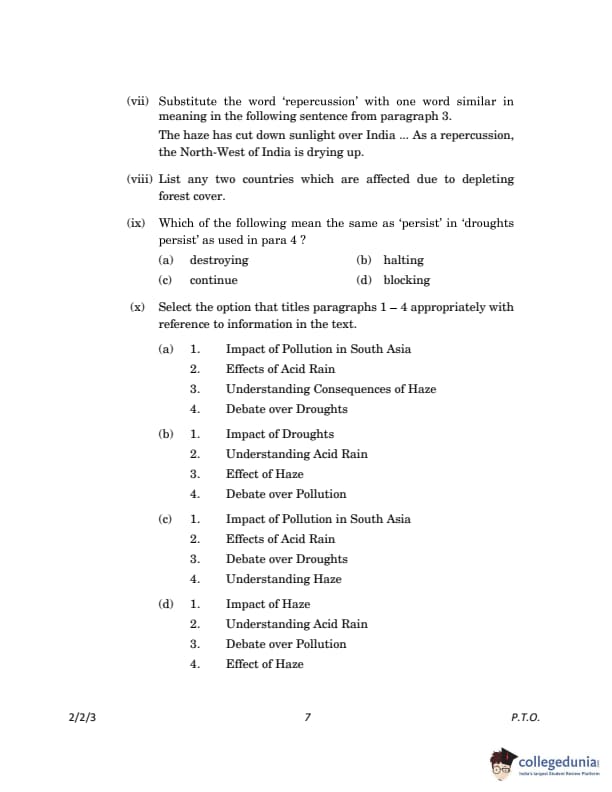 (vii) Substitute the word 'repercussion' with one word similar in meaning in the following sentence from paragraph 3.

The haze has cut down sunlight over India ... As a repercussion, the North-West of India is drying up.

(viii) List any two countries which are affected due to depleting forest cover.

(ix) Which of the following mean the same as 'persist' in 'droughts persist' as used in para 4 ?

(a) destroying
(b) halting
(c) continue
(d) blocking

(x) Select the option that titles paragraphs 1 – 4 appropriately with reference to information in the text.

(a) 1. Impact of Pollution in South Asia
2. Effects of Acid Rain
3. Understanding Consequences of Haze
4. Debate over Droughts

(b) 1. Impact of Droughts
2. Understanding Acid Rain
3. Effect of Haze
4. Debate over Pollution

(c) 1. Impact of Pollution in South Asia
2. Effects of Acid Rain
3. Debate over Droughts
4. Understanding Haze

(d) 1. Impact of Haze
2. Understanding Acid Rain
3. Debate over Pollution
4. Effect of Haze

2/2/3 7 P.T.O.

collegedunia
India's largest Student Review Platform